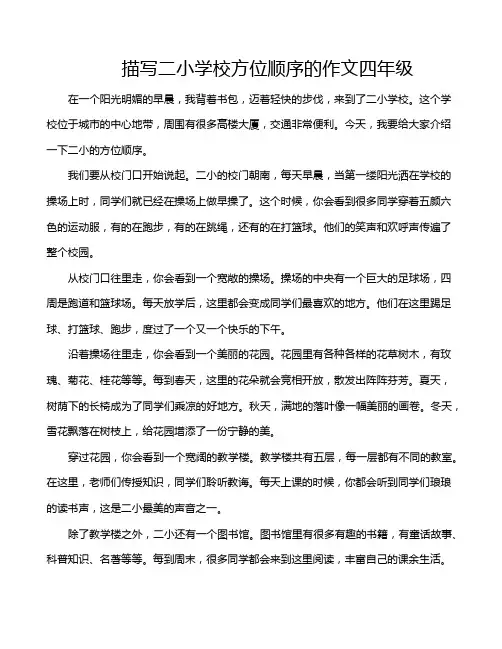 描写二小学校方位顺序的作文四年级

在一个阳光明媚的早晨，我背着书包，迈着轻快的步伐，来到了二小学校。这个学校位于城市的中心地带，周围有很多高楼大厦，交通非常便利。今天，我要给大家介绍一下二小的方位顺序。

我们要从校门口开始说起。二小的校门朝南，每天早晨，当第一缕阳光洒在学校的操场上时，同学们就已经在操场上做早操了。这个时候，你会看到很多同学穿着五颜六色的运动服，有的在跑步，有的在跳绳，还有的在打篮球。他们的笑声和欢呼声传遍了整个校园。

从校门口往里走，你会看到一个宽敞的操场。操场的中央有一个巨大的足球场，四周是跑道和篮球场。每天放学后，这里都会变成同学们最喜欢的地方。他们在这里踢足球、打篮球、跑步，度过了一个又一个快乐的下午。

沿着操场往里走，你会看到一个美丽的花园。花园里有各种各样的花草树木，有玫瑰、菊花、桂花等等。每到春天，这里的花朵就会竞相开放，散发出阵阵芬芳。夏天，树荫下的长椅成为了同学们乘凉的好地方。秋天，满地的落叶像一幅美丽的画卷。冬天，雪花飘落在树枝上，给花园增添了一份宁静的美。

穿过花园，你会看到一个宽阔的教学楼。教学楼共有五层，每一层都有不同的教室。在这里，老师们传授知识，同学们聆听教诲。每天上课的时候，你都会听到同学们琅琅的读书声，这是二小最美的声音之一。

除了教学楼之外，二小还有一个图书馆。图书馆里有很多有趣的书籍，有童话故事、科普知识、名著等等。每到周末，很多同学都会来到这里阅读，丰富自己的课余生活。